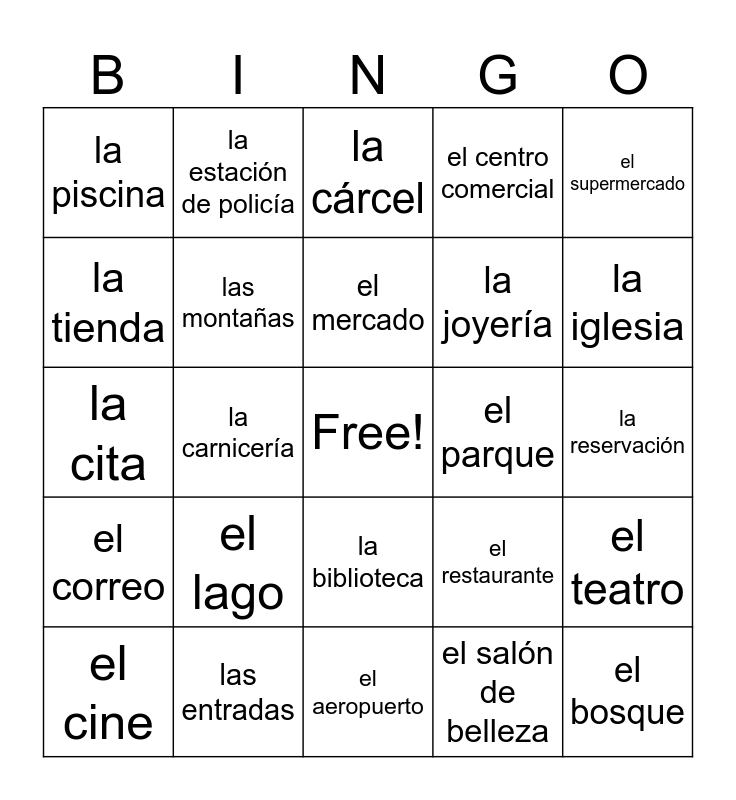 | B | I | N | G | O |
|---|---|---|---|---|
| la piscina | la estación de policía | la cárcel | el centro comercial | el supermercado |
| la tienda | las montañas | el mercado | la joyería | la iglesia |
| la cita | la carnicería | Free! | el parque | la reservación |
| el correo | el lago | la biblioteca | el restaurante | el teatro |
| el cine | las entradas | el aeropuerto | el salón de belleza | el bosque |